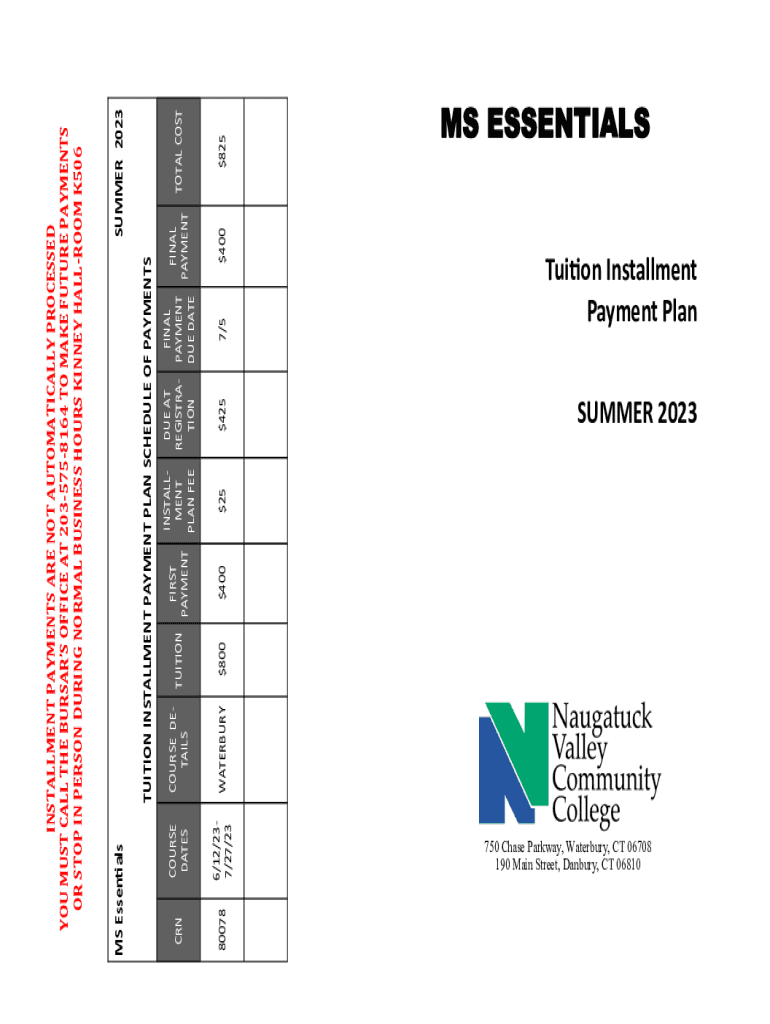 INSTALLMENT PAYMENTS ARE NOT AUTOMATICALLY PROCESSED
YOU MUST CALL THE BURSAR'S OFFICE AT 203-575-8164 TO MAKE FUTURE PAYMENTS
OR STOP IN PERSON DURING NORMAL BUSINESS HOURS KINNEY HALL-ROOM K506

MS Essentials SUMMER 2023

TUITION INSTALLMENT PAYMENT PLAN SCHEDULE OF PAYMENTS

| CRN | COURSE DATES | COURSE DETAILS | TUITION | FIRST PAYMENT | INSTALLMENT PLAN FEE | DUE AT REGISTRATION | FINAL PAYMENT DUE DATE | FINAL PAYMENT | TOTAL COST |
|---|---|---|---|---|---|---|---|---|---|
| 80078 | 6/12/23-7/27/23 | WATERBURY | $800 | $400 | $25 | $425 | 7/5 | $400 | $825 |
| | | | | | | | | | |

MS ESSENTIALS

Tuition Installment Payment Plan

SUMMER 2023

Naugatuck Valley Community College

750 Chase Parkway, Waterbury, CT 06708
190 Main Street, Danbury, CT 06810